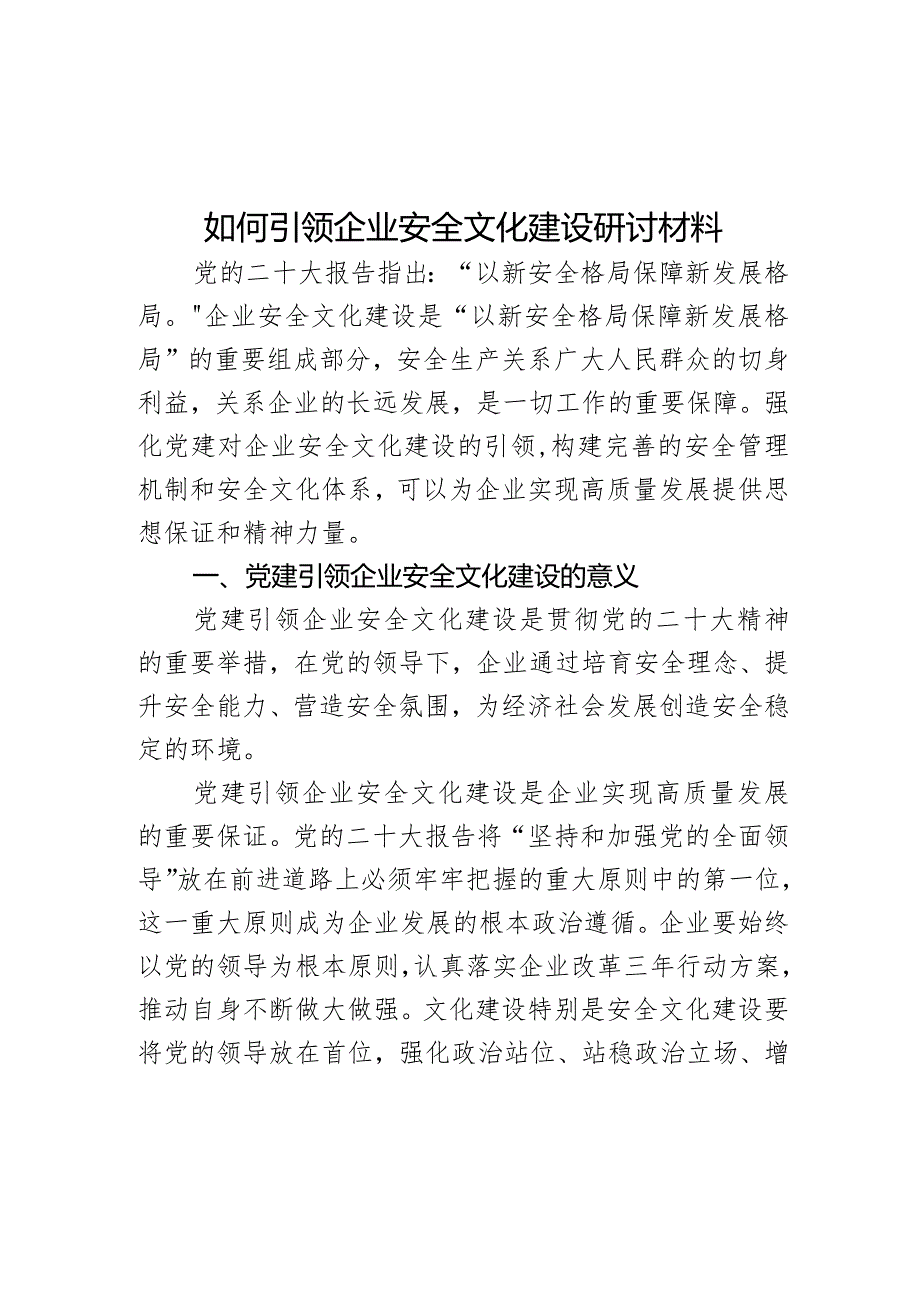 如何引领企业安全文化建设研讨材料

党的二十大报告指出：“以新安全格局保障新发展格局。"企业安全文化建设是“以新安全格局保障新发展格局”的重要组成部分，安全生产关系广大人民群众的切身利益，关系企业的长远发展，是一切工作的重要保障。强化党建对企业安全文化建设的引领,构建完善的安全管理机制和安全文化体系，可以为企业实现高质量发展提供思想保证和精神力量。

一、党建引领企业安全文化建设的意义

党建引领企业安全文化建设是贯彻党的二十大精神的重要举措，在党的领导下，企业通过培育安全理念、提升安全能力、营造安全氛围，为经济社会发展创造安全稳定的环境。

党建引领企业安全文化建设是企业实现高质量发展的重要保证。党的二十大报告将“坚持和加强党的全面领导”放在前进道路上必须牢牢把握的重大原则中的第一位，这一重大原则成为企业发展的根本政治遵循。企业要始终以党的领导为根本原则,认真落实企业改革三年行动方案，推动自身不断做大做强。文化建设特别是安全文化建设要将党的领导放在首位，强化政治站位、站稳政治立场、增